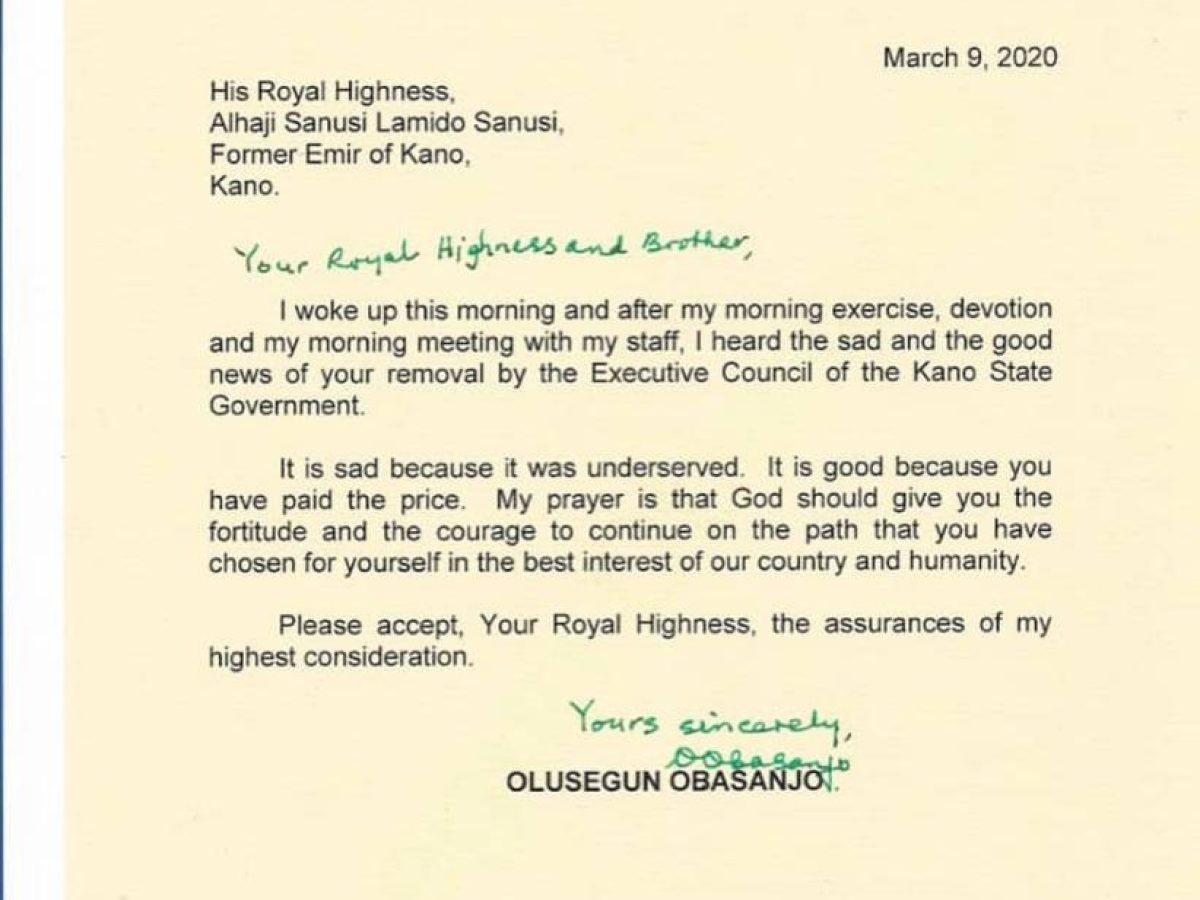 March 9, 2020

His Royal Highness,
Alhaji Sanusi Lamido Sanusi,
Former Emir of Kano,
Kano.

Your Royal Highness and Brother,

I woke up this morning and after my morning exercise, devotion and my morning meeting with my staff, I heard the sad and the good news of your removal by the Executive Council of the Kano State Government.

It is sad because it was underserved. It is good because you have paid the price. My prayer is that God should give you the fortitude and the courage to continue on the path that you have chosen for yourself in the best interest of our country and humanity.

Please accept, Your Royal Highness, the assurances of my highest consideration.

Yours sincerely,
OObasanjo
OLUSEGUN OBASANJO.